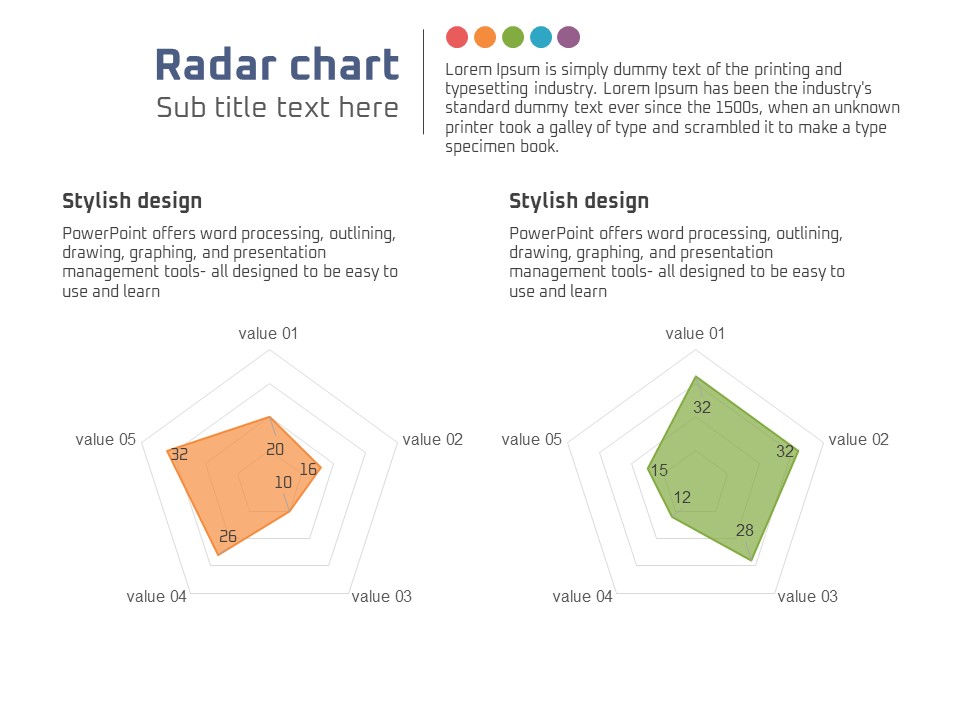 Radar chart
Sub title text here

Lorem Ipsum is simply dummy text of the printing and typesetting industry. Lorem Ipsum has been the industry's standard dummy text ever since the 1500s, when an unknown printer took a galley of type and scrambled it to make a type specimen book.

Stylish design
PowerPoint offers word processing, outlining, drawing, graphing, and presentation management tools- all designed to be easy to use and learn

value 01
value 02
value 03
value 04
value 05
20
16
10
26
32

Stylish design
PowerPoint offers word processing, outlining, drawing, graphing, and presentation management tools- all designed to be easy to use and learn

value 01
value 02
value 03
value 04
value 05
32
32
28
12
15